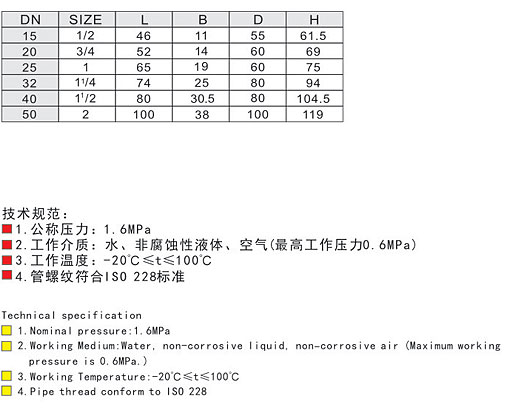 | DN | SIZE | L | B | D | H |
|---|---|---|---|---|---|
| 15 | 1/2 | 46 | 11 | 55 | 61.5 |
| 20 | 3/4 | 52 | 14 | 60 | 69 |
| 25 | 1 | 65 | 19 | 60 | 75 |
| 32 | $1^1/4$ | 74 | 25 | 80 | 94 |
| 40 | $1^1/2$ | 80 | 30.5 | 80 | 104.5 |
| 50 | 2 | 100 | 38 | 100 | 119 |

技术规范：
1.公称压力：1.6MPa
2.工作介质：水、非腐蚀性液体、空气(最高工作压力0.6MPa)
3.工作温度：-20℃≤t≤100℃
4.管螺纹符合ISO 228标准

Technical specification
1.Nominal pressure:1.6MPa
2.Working Medium:Water, non-corrosive liquid, non-corrosive air (Maximum working pressure is 0.6MPa.)
3.Working Temperature:-20℃≤t≤100℃
4.Pipe thread conform to ISO 228